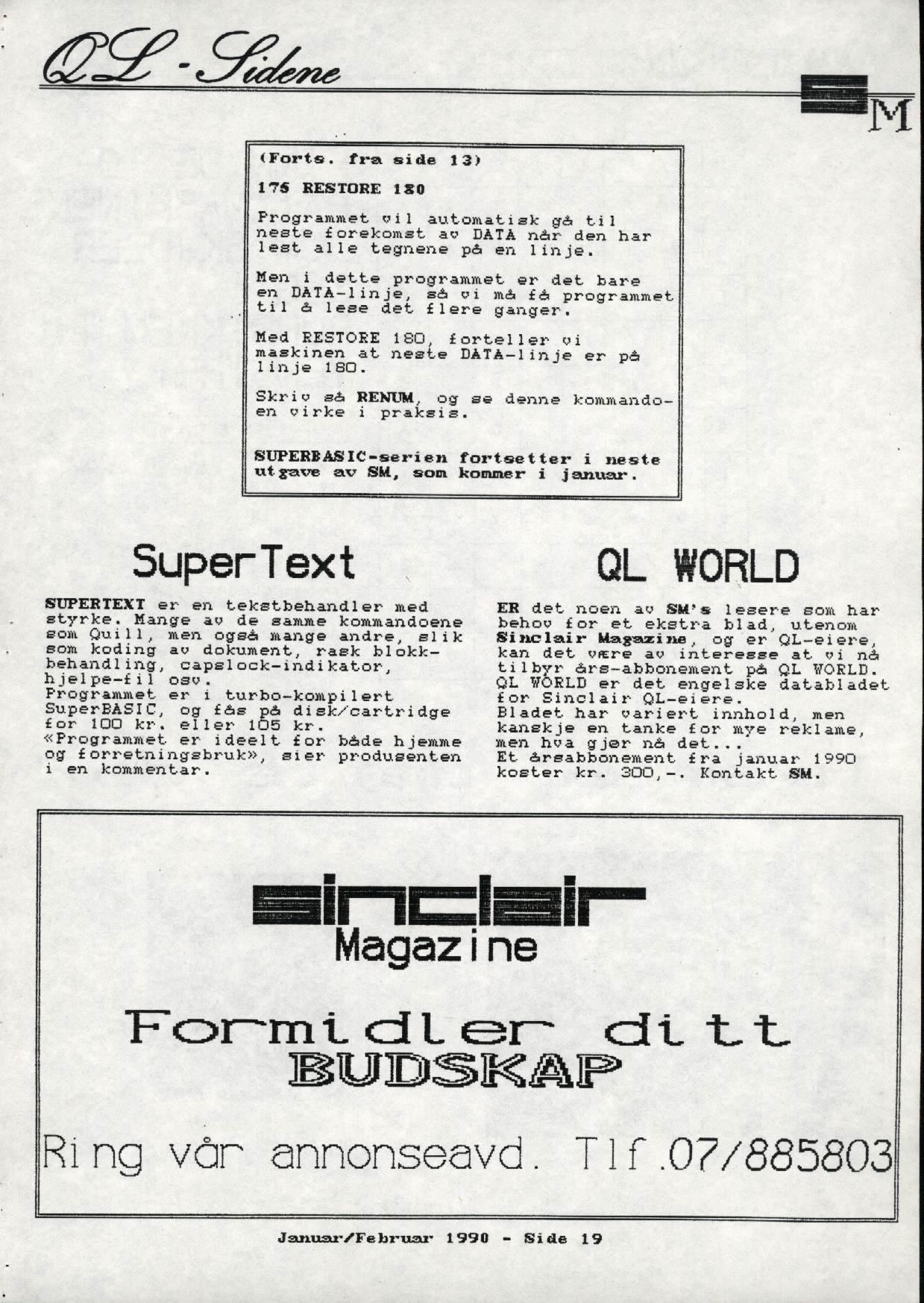 QL-Sidene

SM

(Forts. fra side 13)

175 RESTORE 180

Programmet vil automatisk gå til neste forekomst av DATA når den har lest alle tegnene på en linje.

Men i dette programmet er det bare en DATA-linje, så vi må få programmet til å lese det flere ganger.

Med RESTORE 180, forteller vi maskinen at neste DATA-linje er på linje 180.

Skriv så RENUM, og se denne kommandoen virke i praksis.

SUPERBASIC-serien fortsetter i neste utgave av SM, som kommer i januar.

SuperText

SUPERTEXT er en tekstbehandler med styrke. Mange av de samme kommandoene som Quill, men også mange andre, slik som koding av dokument, rask blokkbehandling, capslock-indikator, hjelpe-fil osv.
Programmet er i turbo-kompilert SuperBASIC, og fås på disk/cartridge for 100 kr. eller 105 kr.
«Programmet er ideelt for både hjemme og forretningsbruk», sier produsenten i en kommentar.

QL WORLD

ER det noen av SM's lesere som har behov for et ekstra blad, utenom Sinclair Magazine, og er QL-eiere, kan det være av interesse at vi nå tilbyr års-abbonement på QL WORLD.
QL WORLD er det engelske databladet for Sinclair QL-eiere.
Bladet har variert innhold, men kanskje en tanke for mye reklame, men hva gjør nå det...
Et årsabbonement fra januar 1990 koster kr. 300,-. Kontakt SM.

sinclair
Magazine

Formidler ditt
BUDSKAP

Ring vår annonseavd. Tlf.07/885803

Januar/Februar 1990 - Side 19